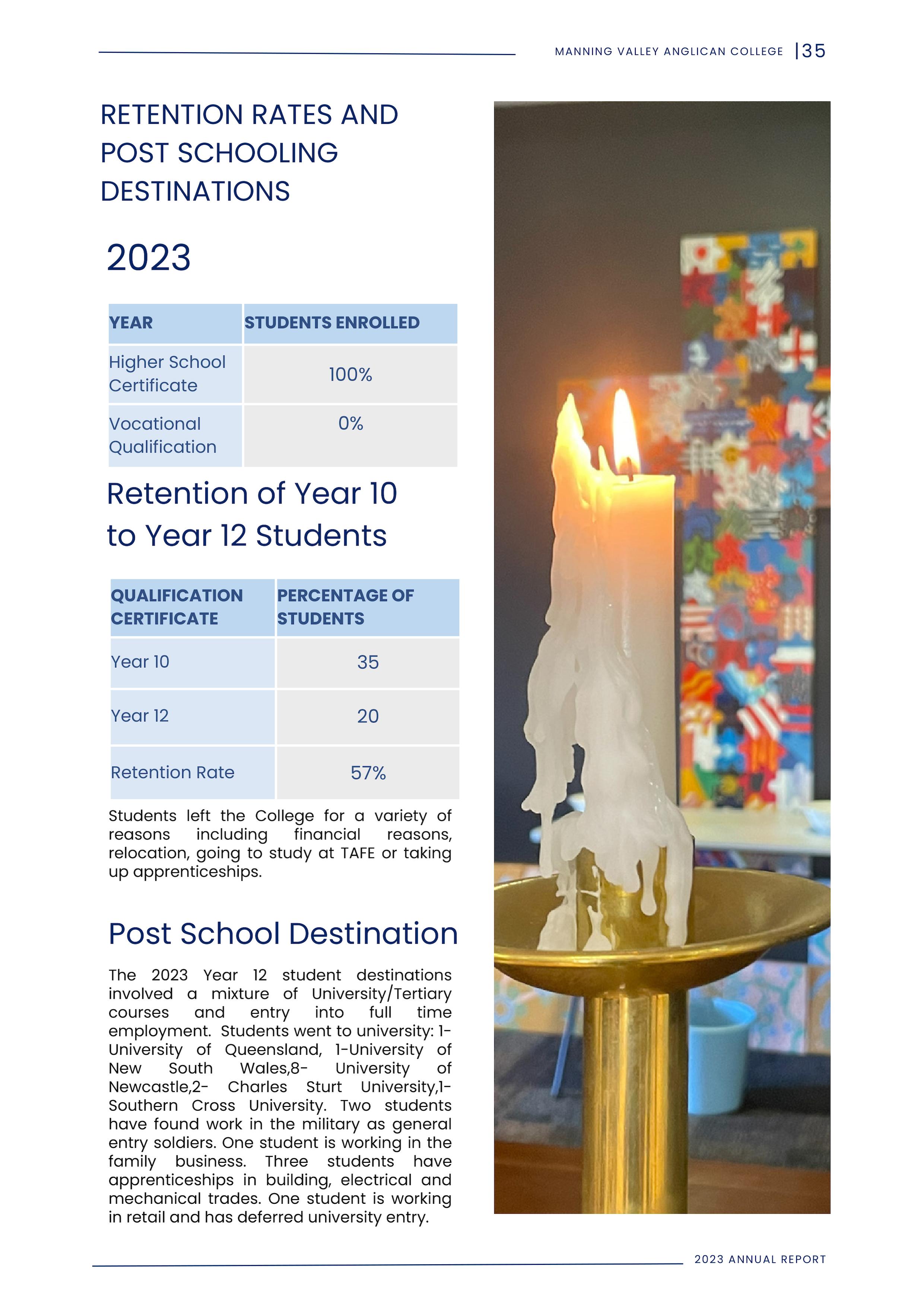 MANNING VALLEY ANGLICAN COLLEGE |35

RETENTION RATES AND POST SCHOOLING DESTINATIONS

2023

| YEAR | STUDENTS ENROLLED |
|---|---|
| Higher School Certificate | 100% |
| Vocational Qualification | 0% |

Retention of Year 10 to Year 12 Students

| QUALIFICATION CERTIFICATE | PERCENTAGE OF STUDENTS |
|---|---|
| Year 10 | 35 |
| Year 12 | 20 |
| Retention Rate | 57% |

Students left the College for a variety of reasons including financial reasons, relocation, going to study at TAFE or taking up apprenticeships.

Post School Destination

The 2023 Year 12 student destinations involved a mixture of University/Tertiary courses and entry into full time employment. Students went to university: 1-University of Queensland, 1-University of New South Wales,8- University of Newcastle,2- Charles Sturt University,1-Southern Cross University. Two students have found work in the military as general entry soldiers. One student is working in the family business. Three students have apprenticeships in building, electrical and mechanical trades. One student is working in retail and has deferred university entry.

2023 ANNUAL REPORT